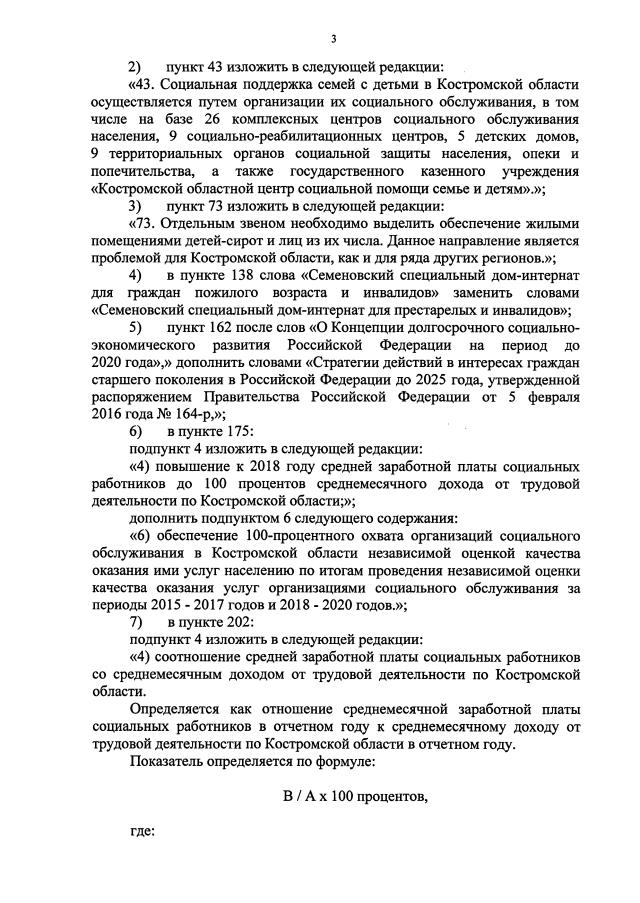 3

2) пункт 43 изложить в следующей редакции:

«43. Социальная поддержка семей с детьми в Костромской области осуществляется путем организации их социального обслуживания, в том числе на базе 26 комплексных центров социального обслуживания населения, 9 социально-реабилитационных центров, 5 детских домов, 9 территориальных органов социальной защиты населения, опеки и попечительства, а также государственного казенного учреждения «Костромской областной центр социальной помощи семье и детям».»;

3) пункт 73 изложить в следующей редакции:

«73. Отдельным звеном необходимо выделить обеспечение жилыми помещениями детей-сирот и лиц из их числа. Данное направление является проблемой для Костромской области, как и для ряда других регионов.»;

4) в пункте 138 слова «Семеновский специальный дом-интернат для граждан пожилого возраста и инвалидов» заменить словами «Семеновский специальный дом-интернат для престарелых и инвалидов»;

5) пункт 162 после слов «О Концепции долгосрочного социально-экономического развития Российской Федерации на период до 2020 года»,» дополнить словами «Стратегии действий в интересах граждан старшего поколения в Российской Федерации до 2025 года, утвержденной распоряжением Правительства Российской Федерации от 5 февраля 2016 года № 164-р,»;

6) в пункте 175:

подпункт 4 изложить в следующей редакции:

«4) повышение к 2018 году средней заработной платы социальных работников до 100 процентов среднемесячного дохода от трудовой деятельности по Костромской области;»;

дополнить подпунктом 6 следующего содержания:

«6) обеспечение 100-процентного охвата организаций социального обслуживания в Костромской области независимой оценкой качества оказания ими услуг населению по итогам проведения независимой оценки качества оказания услуг организациями социального обслуживания за периоды 2015 - 2017 годов и 2018 - 2020 годов.»;

7) в пункте 202:

подпункт 4 изложить в следующей редакции:

«4) соотношение средней заработной платы социальных работников со среднемесячным доходом от трудовой деятельности по Костромской области.

Определяется как отношение среднемесячной заработной платы социальных работников в отчетном году к среднемесячному доходу от трудовой деятельности по Костромской области в отчетном году.

Показатель определяется по формуле:

В / А х 100 процентов,

где: